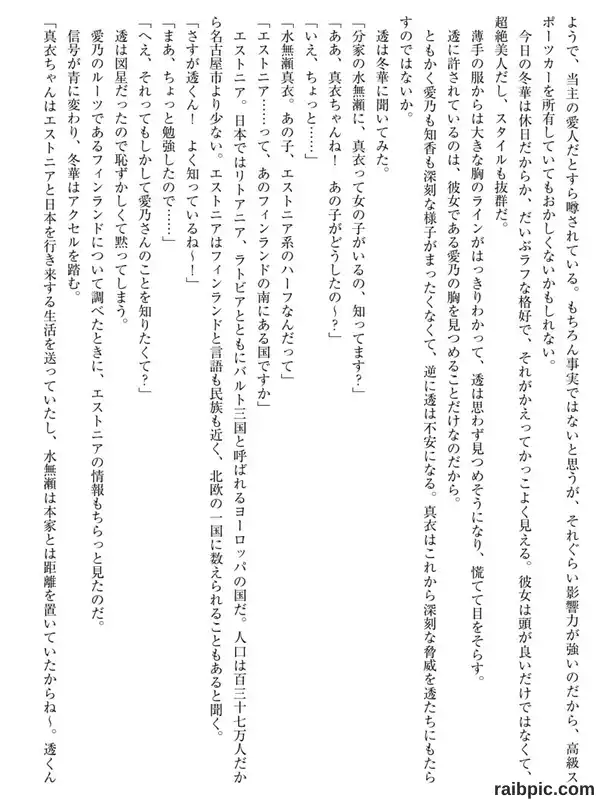 ようで、当主の愛人だとすら噂されている。もちろん事実ではないと思うが、それぐらい影響力が強いのだから、高級スポーツカーを所有していてもおかしくないかもしれない。

今日の冬華は休日だからか、だいぶラフな格好で、それがかえってかっこよく見える。彼女は頭が良いだけではなくて、超絶美人だし、スタイルも抜群だ。

薄手の服からは大きな胸のラインがはっきりわかって、透は思わず見つめそうになり、慌てて目をそらす。

透に許されているのは、彼女である愛乃の胸を見つめることだけなのだから。

ともかく愛乃も知香も深刻な様子がまったくなくて、逆に透は不安になる。真衣はこれから深刻な脅威を透たちにもたらすのではないか。

透は冬華に聞いてみた。

「分家の水無瀬に、真衣って女の子がいるの、知ってます?」

「ああ、真衣ちゃんね！　あの子がどうしたの～?」

「いえ、ちょっと……」

「水無瀬真衣。あの子、エストニア系のハーフなんだって」

「エストニア……って、あのフィンランドの南にある国ですか」

エストニア。日本ではリトアニア、ラトビアとともにバルト三国と呼ばれるヨーロッパの国だ。人口は百三十七万人だから名古屋市より少ない。エストニアはフィンランドと言語も民族も近く、北欧の一国に数えられることもあると聞く。

「さすが透くん！　よく知っているね～！」

「まあ、ちょっと勉強したので……」

「へえ、それってもしかして愛乃さんのことを知りたくて?」

透は図星だったので恥ずかしくて黙ってしまう。

愛乃のルーツであるフィンランドについて調べたときに、エストニアの情報もちらっと見たのだ。

信号が青に変わり、冬華はアクセルを踏む。

「真衣ちゃんはエストニアと日本を行き来する生活を送っていたし、水無瀬は本家とは距離を置いていたからね～。透くん

raibpic.com